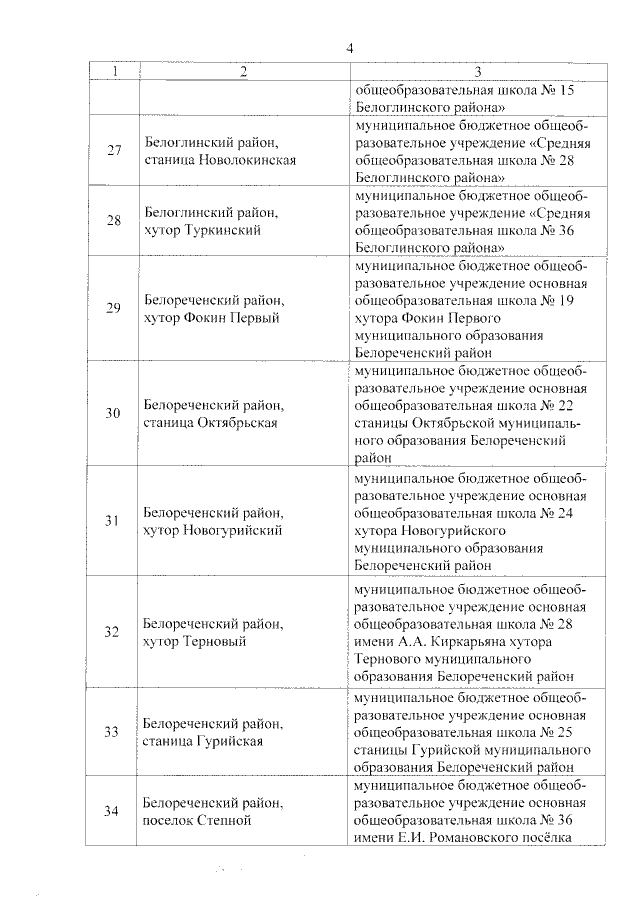 4

| 1 | 2 | 3 |
|---|---|---|
| | | общеобразовательная школа № 15 Белоглинского района» |
| 27 | Белоглинский район, станица Новолокинская | муниципальное бюджетное общеобразовательное учреждение «Средняя общеобразовательная школа № 28 Белоглинского района» |
| 28 | Белоглинский район, хутор Туркинский | муниципальное бюджетное общеобразовательное учреждение «Средняя общеобразовательная школа № 36 Белоглинского района» |
| 29 | Белореченский район, хутор Фокин Первый | муниципальное бюджетное общеобразовательное учреждение основная общеобразовательная школа № 19 хутора Фокин Первого муниципального образования Белореченский район |
| 30 | Белореченский район, станица Октябрьская | муниципальное бюджетное общеобразовательное учреждение основная общеобразовательная школа № 22 станицы Октябрьской муниципального образования Белореченский район |
| 31 | Белореченский район, хутор Новогурийский | муниципальное бюджетное общеобразовательное учреждение основная общеобразовательная школа № 24 хутора Новогурийского муниципального образования Белореченский район |
| 32 | Белореченский район, хутор Терновый | муниципальное бюджетное общеобразовательное учреждение основная общеобразовательная школа № 28 имени А.А. Киркарьяна хутора Тернового муниципального образования Белореченский район |
| 33 | Белореченский район, станица Гурийская | муниципальное бюджетное общеобразовательное учреждение основная общеобразовательная школа № 25 станицы Гурийской муниципального образования Белореченский район |
| 34 | Белореченский район, поселок Степной | муниципальное бюджетное общеобразовательное учреждение основная общеобразовательная школа № 36 имени Е.И. Романовского посёлка |